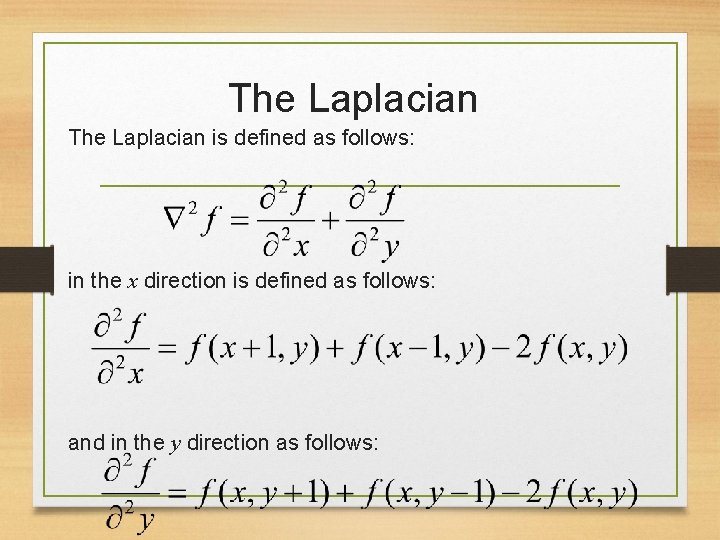 The Laplacian

The Laplacian is defined as follows:

$\nabla^2 f = \frac{\partial^2 f}{\partial^2 x} + \frac{\partial^2 f}{\partial^2 y}$

in the $x$ direction is defined as follows:

$\frac{\partial^2 f}{\partial^2 x} = f(x+1, y) + f(x-1, y) - 2f(x, y)$

and in the $y$ direction as follows:

$\frac{\partial^2 f}{\partial^2 y} = f(x, y+1) + f(x, y-1) - 2f(x, y)$